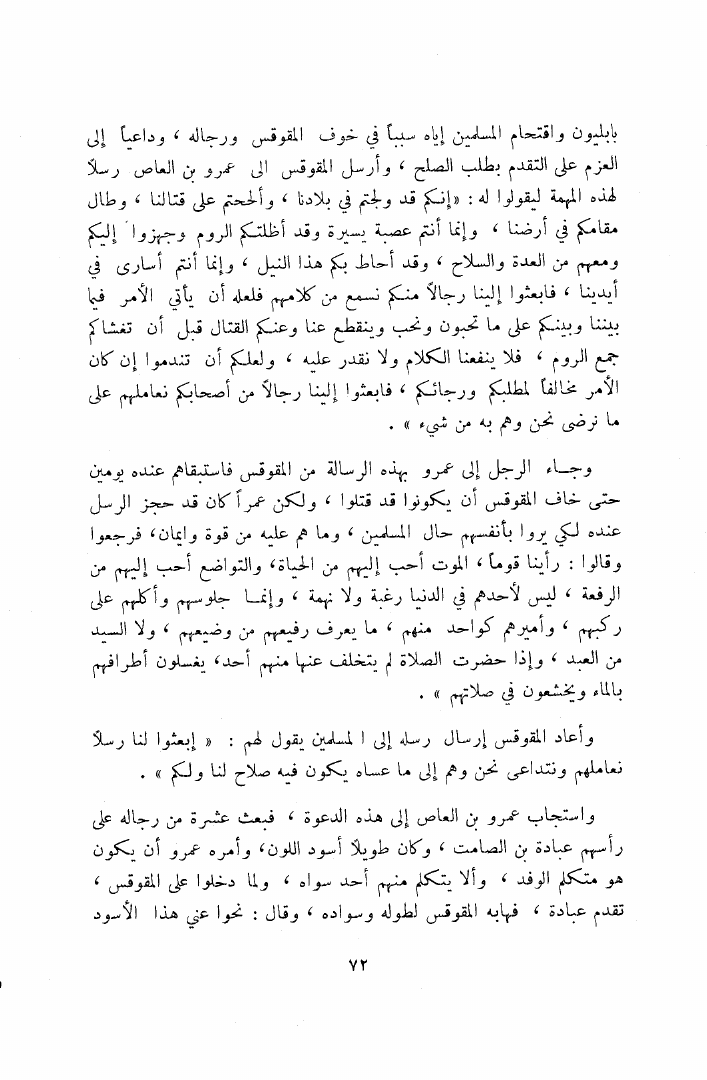 بابليون واقتحام المسلمين إياه سبباً في خوف المقوقس ورجاله ، وداعياً إلى العزم على التقدم بطلب الصلح ، وأرسل المقوقس الى عمرو بن العاص رسلاً لهذه المهمة ليقولوا له : «إنكم قد ولجتم في بلادنا ، وألححتم على قتالنا ، وطال مقامكم في أرضنا ، وإنما أنتم عصبة يسيرة وقد أظلتكم الروم وجهزوا إليكم ومعهم من العدة والسلاح ، وقد أحاط بكم هذا النيل ، وإنما أنتم أسارى في أيدينا ، فابعثوا إلينا رجالاً منكم نسمع من كلامهم فلعله أن يأتي الأمر فيما بيننا وبينكم على ما تحبون ونحب وينقطع عنا وعنكم القتال قبل أن تغشاكم جمع الروم ، فلا ينفعنا الكلام ولا نقدر عليه ، ولعلكم أن تندموا إن كان الأمر مخالفاً لمطلبكم ورجائكم ، فابعثوا إلينا رجالاً من أصحابكم نعاملهم على ما نرضى نحن وهم به من شيء » .

وجاء الرجل إلى عمرو بهذه الرسالة من المقوقس فاستبقاهم عنده يومين حتى خاف المقوقس أن يكونوا قد قتلوا ، ولكن عمراً كان قد حجز الرسل عنده لكي يروا بأنفسهم حال المسلمين ، وما هم عليه من قوة وايمان، فرجعوا وقالوا : رأينا قوماً ، الموت أحب إليهم من الحياة، والتواضع أحب إليهم من الرفعة ، ليس لأحدهم في الدنيا رغبة ولا نهمة ، وإنما جلوسهم وأكلهم على ركبهم ، وأميرهم كواحد منهم ، ما يعرف رفيعهم من وضيعهم ، ولا السيد من العبد ، وإذا حضرت الصلاة لم يتخلف عنها منهم أحد، يغسلون أطرافهم بالماء ويخشعون في صلاتهم » .

وأعاد المقوقس إرسال رسله إلى ا لمسلمين يقول لهم : « إبعثوا لنا رسلاً نعاملهم ونتداعى نحن وهم إلى ما عساه يكون فيه صلاح لنا ولكم » .

واستجاب عمرو بن العاص إلى هذه الدعوة ، فبعث عشرة من رجاله على رأسهم عبادة بن الصامت ، وكان طويلا أسود اللون، وأمره عمرو أن يكون هو متكلم الوفد ، وألا يتكلم منهم أحد سواه ، ولما دخلوا على المقوقس ، تقدم عبادة ، فهابه المقوقس لطوله وسواده ، وقال : نحوا عني هذا الأسود

٧٢